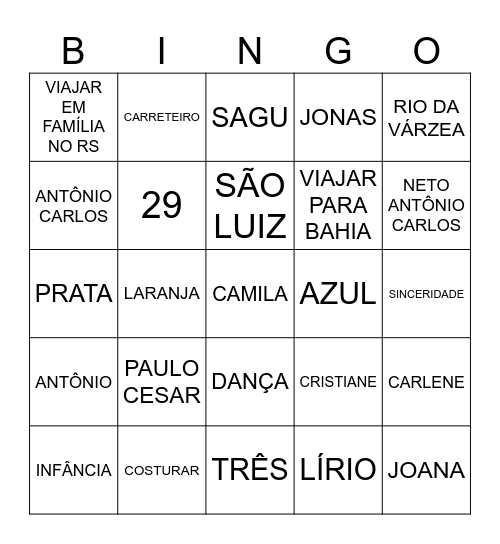 | B | I | N | G | O |
|---|---|---|---|---|
| VIAJAR EM FAMÍLIA NO RS | CARRETEIRO | SAGU | JONAS | RIO DA VÁRZEA |
| ANTÔNIO CARLOS | 29 | SÃO LUIZ | VIAJAR PARA BAHIA | NETO ANTÔNIO CARLOS |
| PRATA | LARANJA | CAMILA | AZUL | SINCERIDADE |
| ANTÔNIO | PAULO CESAR | DANÇA | CRISTIANE | CARLENE |
| INFÂNCIA | COSTURAR | TRÊS | LÍRIO | JOANA |